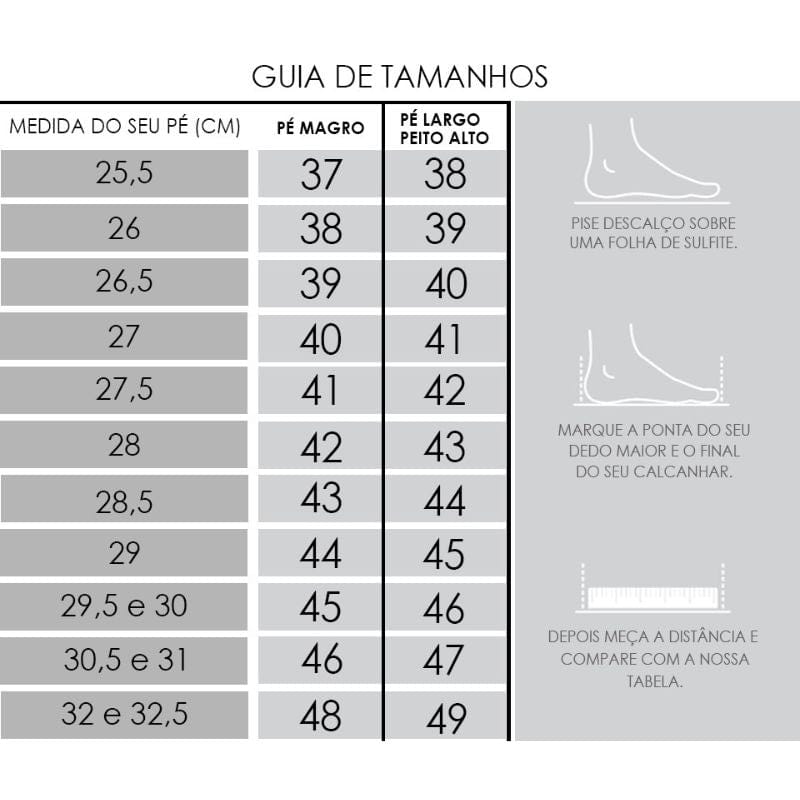 GUIA DE TAMANHOS

| MEDIDA DO SEU PÉ (CM) | PÉ MAGRO | PÉ LARGO PEITO ALTO |
|---|---|---|
| 25,5 | 37 | 38 |
| 26 | 38 | 39 |
| 26,5 | 39 | 40 |
| 27 | 40 | 41 |
| 27,5 | 41 | 42 |
| 28 | 42 | 43 |
| 28,5 | 43 | 44 |
| 29 | 44 | 45 |
| 29,5 e 30 | 45 | 46 |
| 30,5 e 31 | 46 | 47 |
| 32 e 32,5 | 48 | 49 |

PISE DESCALÇO SOBRE UMA FOLHA DE SULFITE.

MARQUE A PONTA DO SEU DEDO MAIOR E O FINAL DO SEU CALCANHAR.

DEPOIS MEÇA A DISTÂNCIA E COMPARE COM A NOSSA TABELA.